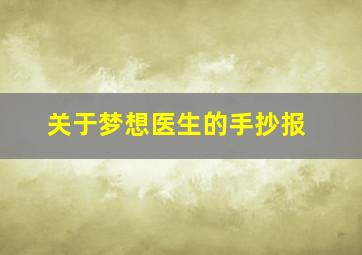 关于梦想医生的手抄报